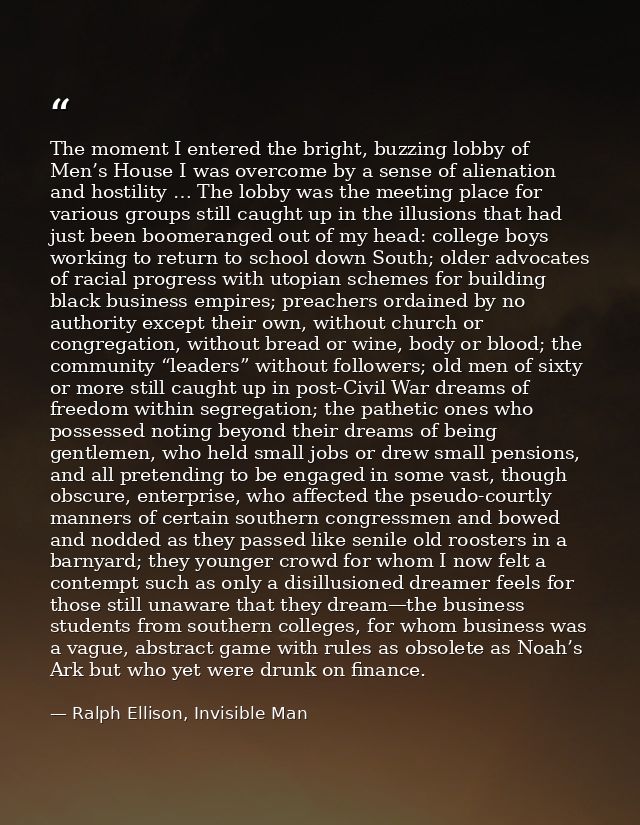 "

The moment I entered the bright, buzzing lobby of Men's House I was overcome by a sense of alienation and hostility … The lobby was the meeting place for various groups still caught up in the illusions that had just been boomeranged out of my head: college boys working to return to school down South; older advocates of racial progress with utopian schemes for building black business empires; preachers ordained by no authority except their own, without church or congregation, without bread or wine, body or blood; the community "leaders" without followers; old men of sixty or more still caught up in post-Civil War dreams of freedom within segregation; the pathetic ones who possessed noting beyond their dreams of being gentlemen, who held small jobs or drew small pensions, and all pretending to be engaged in some vast, though obscure, enterprise, who affected the pseudo-courtly manners of certain southern congressmen and bowed and nodded as they passed like senile old roosters in a barnyard; they younger crowd for whom I now felt a contempt such as only a disillusioned dreamer feels for those still unaware that they dream—the business students from southern colleges, for whom business was a vague, abstract game with rules as obsolete as Noah's Ark but who yet were drunk on finance.

— Ralph Ellison, Invisible Man